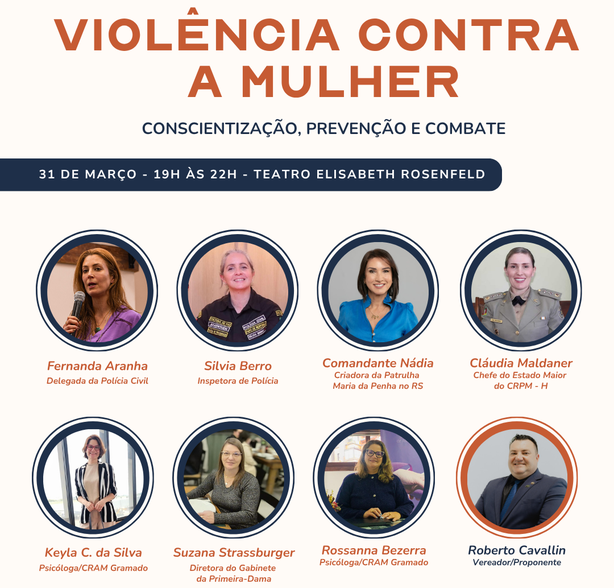 VIOLÊNCIA CONTRA A MULHER

CONSCIENTIZAÇÃO, PREVENÇÃO E COMBATE

31 DE MARÇO - 19H ÀS 22H - TEATRO ELISABETH ROSENFELD

Fernanda Aranha
Delegada da Polícia Civil

Silvia Berro
Inspetora de Polícia

Comandante Nádia
Criadora da Patrulha
Maria da Penha no RS

Cláudia Maldaner
Chefe do Estado Maior
do CRPM - H

Keyla C. da Silva
Psicóloga/CRAM Gramado

Suzana Strassburger
Diretora do Gabinete
da Primeira-Dama

Rossanna Bezerra
Psicóloga/CRAM Gramado

Roberto Cavallin
Vereador/Proponente